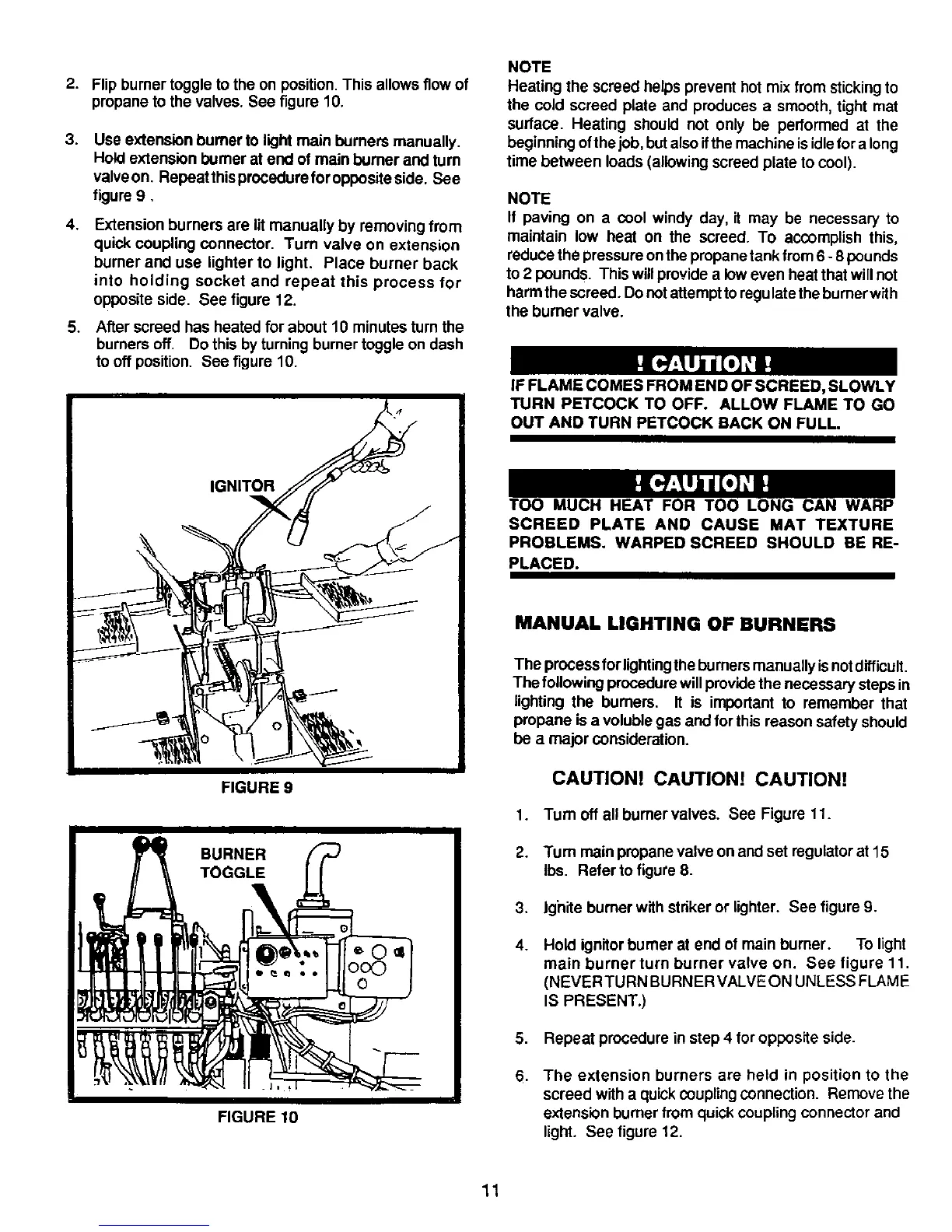 2. Flip burner toggle to the on position. This allows flow of propane to the valves. See figure 10.

3. Use extension burner to light main burners manually. Hold extension burner at end of main burner and turn valve on. Repeat this procedure for opposite side. See figure 9 .

4. Extension burners are lit manually by removing from quick coupling connector. Turn valve on extension burner and use lighter to light. Place burner back into holding socket and repeat this process for opposite side. See figure 12.

5. After screed has heated for about 10 minutes turn the burners off. Do this by turning burner toggle on dash to off position. See figure 10.

IGNITOR

FIGURE 9

BURNER TOGGLE

FIGURE 10

NOTE
Heating the screed helps prevent hot mix from sticking to the cold screed plate and produces a smooth, tight mat surface. Heating should not only be performed at the beginning of the job, but also if the machine is idle for a long time between loads (allowing screed plate to cool).

NOTE
If paving on a cool windy day, it may be necessary to maintain low heat on the screed. To accomplish this, reduce the pressure on the propane tank from 6 - 8 pounds to 2 pounds. This will provide a low even heat that will not harm the screed. Do not attempt to regulate the burner with the burner valve.

! CAUTION !
IF FLAME COMES FROM END OF SCREED, SLOWLY TURN PETCOCK TO OFF. ALLOW FLAME TO GO OUT AND TURN PETCOCK BACK ON FULL.

! CAUTION !
TOO MUCH HEAT FOR TOO LONG CAN WARP SCREED PLATE AND CAUSE MAT TEXTURE PROBLEMS. WARPED SCREED SHOULD BE REPLACED.

MANUAL LIGHTING OF BURNERS

The process for lighting the burners manually is not difficult. The following procedure will provide the necessary steps in lighting the burners. It is important to remember that propane is a voluble gas and for this reason safety should be a major consideration.

CAUTION! CAUTION! CAUTION!

1. Turn off all burner valves. See Figure 11.

2. Turn main propane valve on and set regulator at 15 lbs. Refer to figure 8.

3. Ignite burner with striker or lighter. See figure 9.

4. Hold ignitor burner at end of main burner. To light main burner turn burner valve on. See figure 11. (NEVER TURN BURNER VALVE ON UNLESS FLAME IS PRESENT.)

5. Repeat procedure in step 4 for opposite side.

6. The extension burners are held in position to the screed with a quick coupling connection. Remove the extension burner from quick coupling connector and light. See figure 12.

11